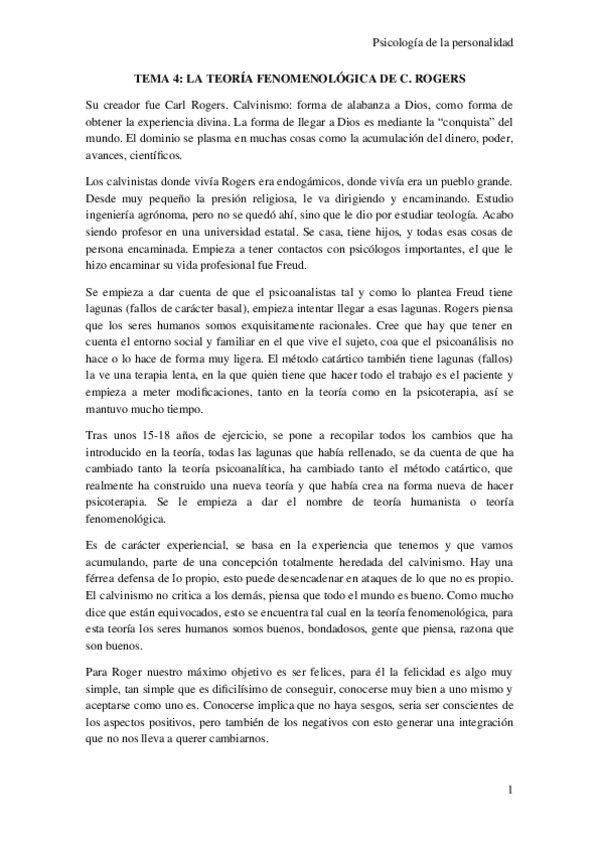 Psicología de la personalidad

TEMA 4: LA TEORÍA FENOMENOLÓGICA DE C. ROGERS

Su creador fue Carl Rogers. Calvinismo: forma de alabanza a Dios, como forma de obtener la experiencia divina. La forma de llegar a Dios es mediante la "conquista" del mundo. El dominio se plasma en muchas cosas como la acumulación del dinero, poder, avances, científicos.

Los calvinistas donde vivía Rogers era endogámicos, donde vivía era un pueblo grande. Desde muy pequeño la presión religiosa, le va dirigiendo y encaminando. Estudio ingeniería agrónoma, pero no se quedó ahí, sino que le dio por estudiar teología. Acabo siendo profesor en una universidad estatal. Se casa, tiene hijos, y todas esas cosas de persona encaminada. Empieza a tener contactos con psicólogos importantes, el que le hizo encaminar su vida profesional fue Freud.

Se empieza a dar cuenta de que el psicoanalistas tal y como lo plantea Freud tiene lagunas (fallos de carácter basal), empieza intentar llegar a esas lagunas. Rogers piensa que los seres humanos somos exquisitamente racionales. Cree que hay que tener en cuenta el entorno social y familiar en el que vive el sujeto, coa que el psicoanálisis no hace o lo hace de forma muy ligera. El método catártico también tiene lagunas (fallos) la ve una terapia lenta, en la que quien tiene que hacer todo el trabajo es el paciente y empieza a meter modificaciones, tanto en la teoría como en la psicoterapia, así se mantuvo mucho tiempo.

Tras unos 15-18 años de ejercicio, se pone a recopilar todos los cambios que ha introducido en la teoría, todas las lagunas que había rellenado, se da cuenta de que ha cambiado tanto la teoría psicoanalítica, ha cambiado tanto el método catártico, que realmente ha construido una nueva teoría y que había crea na forma nueva de hacer psicoterapia. Se le empieza a dar el nombre de teoría humanista o teoría fenomenológica.

Es de carácter experiencial, se basa en la experiencia que tenemos y que vamos acumulando, parte de una concepción totalmente heredada del calvinismo. Hay una férrea defensa de lo propio, esto puede desencadenar en ataques de lo que no es propio. El calvinismo no critica a los demás, piensa que todo el mundo es bueno. Como mucho dice que están equivocados, esto se encuentra tal cual en la teoría fenomenológica, para esta teoría los seres humanos somos buenos, bondadosos, gente que piensa, razona que son buenos.

Para Roger nuestro máximo objetivo es ser felices, para él la felicidad es algo muy simple, tan simple que es dificilísimo de conseguir, conocerse muy bien a uno mismo y aceptarse como uno es. Conocerse implica que no haya sesgos, seria ser conscientes de los aspectos positivos, pero también de los negativos con esto generar una integración que no nos lleva a querer cambiarnos.

1